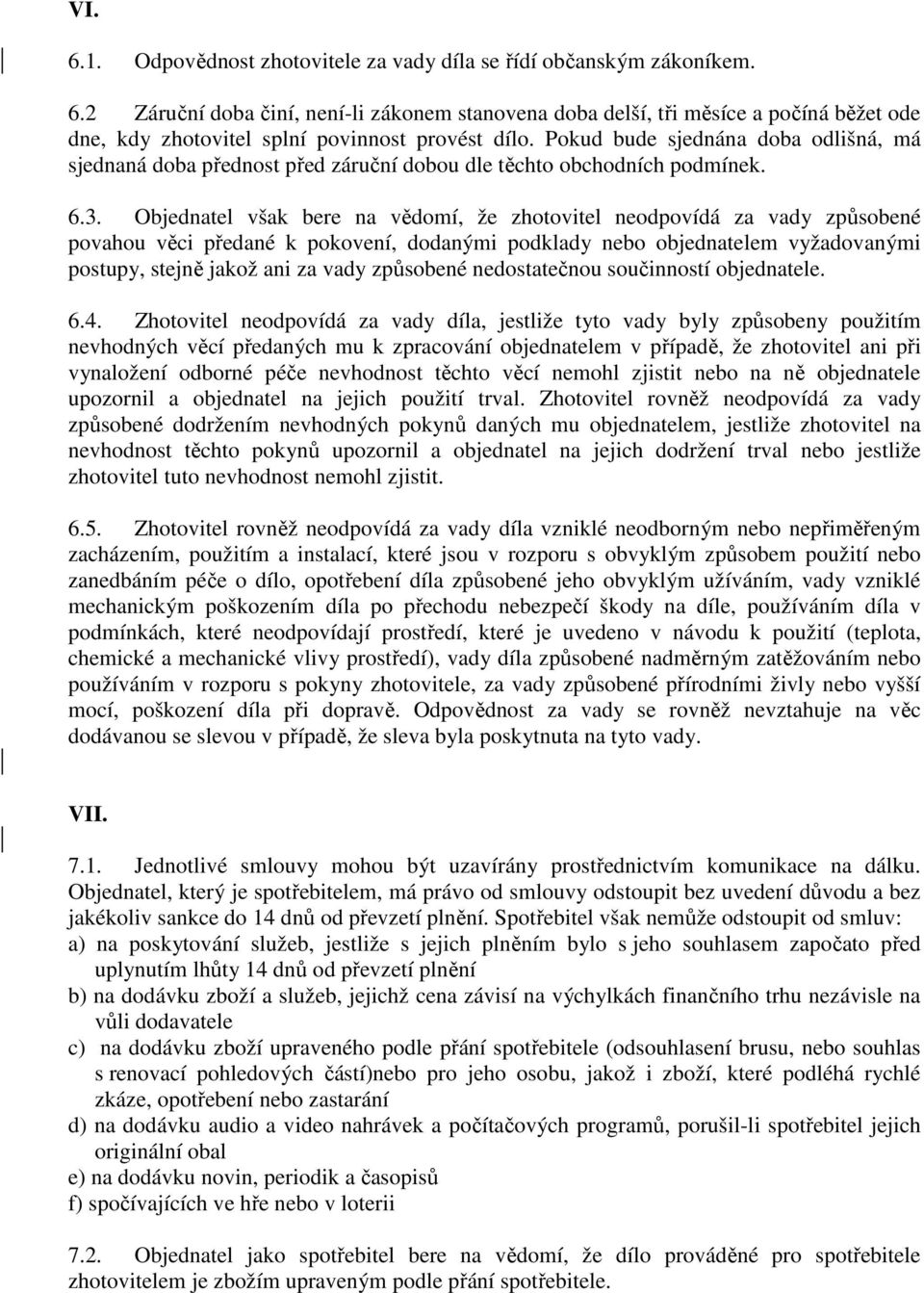 VI.

6.1. Odpovědnost zhotovitele za vady díla se řídí občanským zákoníkem.

6.2 Záruční doba činí, není-li zákonem stanovena doba delší, tři měsíce a počíná běžet ode dne, kdy zhotovitel splní povinnost provést dílo. Pokud bude sjednána doba odlišná, má sjednaná doba přednost před záruční dobou dle těchto obchodních podmínek.

6.3. Objednatel však bere na vědomí, že zhotovitel neodpovídá za vady způsobené povahou věci předané k pokovení, dodanými podklady nebo objednatelem vyžadovanými postupy, stejně jakož ani za vady způsobené nedostatečnou součinností objednatele.

6.4. Zhotovitel neodpovídá za vady díla, jestliže tyto vady byly způsobeny použitím nevhodných věcí předaných mu k zpracování objednatelem v případě, že zhotovitel ani při vynaložení odborné péče nevhodnost těchto věcí nemohl zjistit nebo na ně objednatele upozornil a objednatel na jejich použití trval. Zhotovitel rovněž neodpovídá za vady způsobené dodržením nevhodných pokynů daných mu objednatelem, jestliže zhotovitel na nevhodnost těchto pokynů upozornil a objednatel na jejich dodržení trval nebo jestliže zhotovitel tuto nevhodnost nemohl zjistit.

6.5. Zhotovitel rovněž neodpovídá za vady díla vzniklé neodborným nebo nepřiměřeným zacházením, použitím a instalací, které jsou v rozporu s obvyklým způsobem použití nebo zanedbáním péče o dílo, opotřebení díla způsobené jeho obvyklým užíváním, vady vzniklé mechanickým poškozením díla po přechodu nebezpečí škody na díle, používáním díla v podmínkách, které neodpovídají prostředí, které je uvedeno v návodu k použití (teplota, chemické a mechanické vlivy prostředí), vady díla způsobené nadměrným zatěžováním nebo používáním v rozporu s pokyny zhotovitele, za vady způsobené přírodními živly nebo vyšší mocí, poškození díla při dopravě. Odpovědnost za vady se rovněž nevztahuje na věc dodávanou se slevou v případě, že sleva byla poskytnuta na tyto vady.

VII.

7.1. Jednotlivé smlouvy mohou být uzavírány prostřednictvím komunikace na dálku. Objednatel, který je spotřebitelem, má právo od smlouvy odstoupit bez uvedení důvodu a bez jakékoliv sankce do 14 dnů od převzetí plnění. Spotřebitel však nemůže odstoupit od smluv:
a) na poskytování služeb, jestliže s jejich plněním bylo s jeho souhlasem započato před uplynutím lhůty 14 dnů od převzetí plnění
b) na dodávku zboží a služeb, jejichž cena závisí na výchylkách finančního trhu nezávisle na vůli dodavatele
c) na dodávku zboží upraveného podle přání spotřebitele (odsouhlasení brusu, nebo souhlas s renovací pohledových částí)nebo pro jeho osobu, jakož i zboží, které podléhá rychlé zkáze, opotřebení nebo zastarání
d) na dodávku audio a video nahrávek a počítačových programů, porušil-li spotřebitel jejich originální obal
e) na dodávku novin, periodik a časopisů
f) spočívajících ve hře nebo v loterii

7.2. Objednatel jako spotřebitel bere na vědomí, že dílo prováděné pro spotřebitele zhotovitelem je zbožím upraveným podle přání spotřebitele.